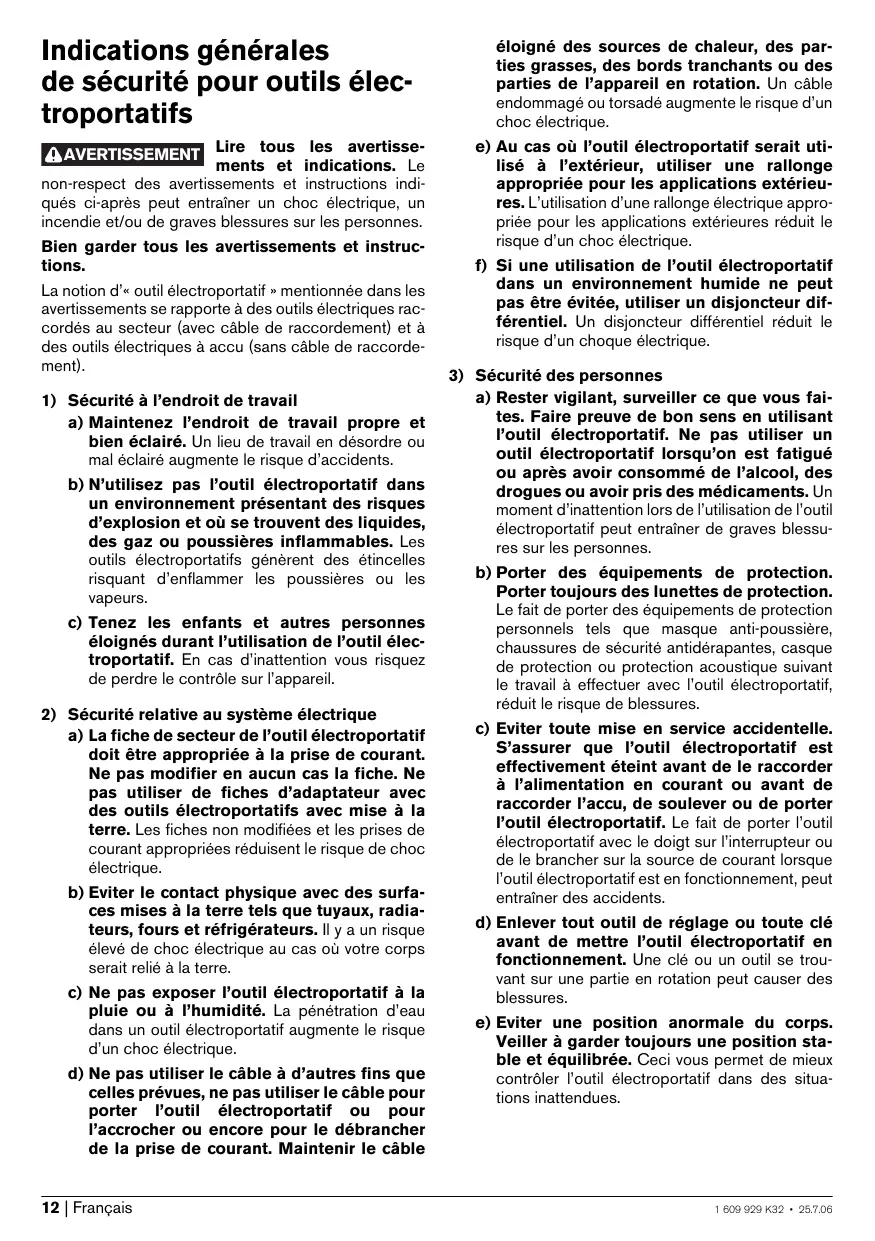 Indications générales de sécurité pour outils électroportatifs

AVERTISSEMENT Lire tous les avertissements et indications. Le non-respect des avertissements et instructions indiqués ci-après peut entraîner un choc électrique, un incendie et/ou de graves blessures sur les personnes.

Bien garder tous les avertissements et instructions.

La notion d'« outil électroportatif » mentionnée dans les avertissements se rapporte à des outils électriques raccordés au secteur (avec câble de raccordement) et à des outils électriques à accu (sans câble de raccordement).

1) Sécurité à l'endroit de travail

a) Maintenez l'endroit de travail propre et bien éclairé. Un lieu de travail en désordre ou mal éclairé augmente le risque d'accidents.

b) N'utilisez pas l'outil électroportatif dans un environnement présentant des risques d'explosion et où se trouvent des liquides, des gaz ou poussières inflammables. Les outils électroportatifs génèrent des étincelles risquant d'enflammer les poussières ou les vapeurs.

c) Tenez les enfants et autres personnes éloignés durant l'utilisation de l'outil électroportatif. En cas d'inattention vous risquez de perdre le contrôle sur l'appareil.

2) Sécurité relative au système électrique

a) La fiche de secteur de l'outil électroportatif doit être appropriée à la prise de courant. Ne pas modifier en aucun cas la fiche. Ne pas utiliser de fiches d'adaptateur avec des outils électroportatifs avec mise à la terre. Les fiches non modifiées et les prises de courant appropriées réduisent le risque de choc électrique.

b) Eviter le contact physique avec des surfaces mises à la terre tels que tuyaux, radiateurs, fours et réfrigérateurs. Il y a un risque élevé de choc électrique au cas où votre corps serait relié à la terre.

c) Ne pas exposer l'outil électroportatif à la pluie ou à l'humidité. La pénétration d'eau dans un outil électroportatif augmente le risque d'un choc électrique.

d) Ne pas utiliser le câble à d'autres fins que celles prévues, ne pas utiliser le câble pour porter l'outil électroportatif ou pour l'accrocher ou encore pour le débrancher de la prise de courant. Maintenir le câble éloigné des sources de chaleur, des parties grasses, des bords tranchants ou des parties de l'appareil en rotation. Un câble endommagé ou torsadé augmente le risque d'un choc électrique.

e) Au cas où l'outil électroportatif serait utilisé à l'extérieur, utiliser une rallonge appropriée pour les applications extérieures. L'utilisation d'une rallonge électrique appropriée pour les applications extérieures réduit le risque d'un choc électrique.

f) Si une utilisation de l'outil électroportatif dans un environnement humide ne peut pas être évitée, utiliser un disjoncteur différentiel. Un disjoncteur différentiel réduit le risque d'un choque électrique.

3) Sécurité des personnes

a) Rester vigilant, surveiller ce que vous faites. Faire preuve de bon sens en utilisant l'outil électroportatif. Ne pas utiliser un outil électroportatif lorsqu'on est fatigué ou après avoir consommé de l'alcool, des drogues ou avoir pris des médicaments. Un moment d'inattention lors de l'utilisation de l'outil électroportatif peut entraîner de graves blessures sur les personnes.

b) Porter des équipements de protection. Porter toujours des lunettes de protection. Le fait de porter des équipements de protection personnels tels que masque anti-poussière, chaussures de sécurité antidérapantes, casque de protection ou protection acoustique suivant le travail à effectuer avec l'outil électroportatif, réduit le risque de blessures.

c) Eviter toute mise en service accidentelle. S'assurer que l'outil électroportatif est effectivement éteint avant de le raccorder à l'alimentation en courant ou avant de raccorder l'accu, de soulever ou de porter l'outil électroportatif. Le fait de porter l'outil électroportatif avec le doigt sur l'interrupteur ou de le brancher sur la source de courant lorsque l'outil électroportatif est en fonctionnement, peut entraîner des accidents.

d) Enlever tout outil de réglage ou toute clé avant de mettre l'outil électroportatif en fonctionnement. Une clé ou un outil se trouvant sur une partie en rotation peut causer des blessures.

e) Eviter une position anormale du corps. Veiller à garder toujours une position stable et équilibrée. Ceci vous permet de mieux contrôler l'outil électroportatif dans des situations inattendues.

12 | Français 1 609 929 K32 • 25.7.06